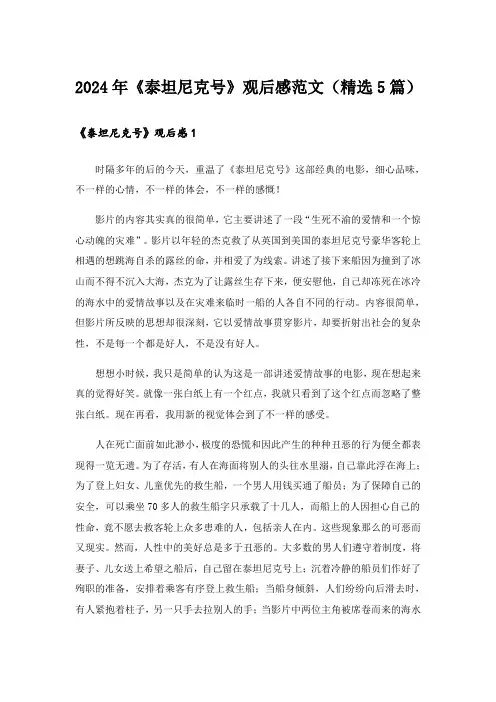 2024年《泰坦尼克号》观后感范文（精选5篇）

《泰坦尼克号》观后感1

时隔多年的后的今天，重温了《泰坦尼克号》这部经典的电影，细心品味，不一样的心情，不一样的体会，不一样的感慨！

影片的内容其实真的很简单，它主要讲述了一段“生死不渝的爱情和一个惊心动魄的灾难”。影片以年轻的杰克救了从英国到美国的泰坦尼克号豪华客轮上相遇的想跳海自杀的露丝的命，并相爱了为线索。讲述了接下来船因为撞到了冰山而不得不沉入大海，杰克为了让露丝生存下来，便安慰他，自己却冻死在冰冷的海水中的爱情故事以及在灾难来临时一船的人各自不同的行动。内容很简单，但影片所反映的思想却很深刻，它以爱情故事贯穿影片，却要折射出社会的复杂性，不是每一个都是好人，不是没有好人。

想想小时候，我只是简单的认为这是一部讲述爱情故事的电影，现在想起来真的觉得好笑。就像一张白纸上有一个红点，我就只看到了这个红点而忽略了整张白纸。现在再看，我用新的视觉体会到了不一样的感受。

人在死亡面前如此渺小，极度的恐慌和因此产生的种种丑恶的行为便全都表现得一览无遗。为了存活，有人在海面将别人的头往水里溺，自己靠此浮在海上；为了登上妇女、儿童优先的救生船，一个男人用钱买通了船员；为了保障自己的安全，可以乘坐70多人的救生船字只承载了十几人，而船上的人因担心自己的性命，竟不愿去救客轮上众多患难的人，包括亲人在内。这些现象那么的可恶而又现实。然而，人性中的美好总是多于丑恶的。大多数的男人们遵守着制度，将妻子、儿女送上希望之船后，自己留在泰坦尼克号上；沉着冷静的船员们作好了殉职的准备，安排着乘客有序登上救生船；当船身倾斜，人们纷纷向后滑去时，有人紧抱着柱子，另一只手去拉别人的手；当影片中两位主角被席卷而来的海水